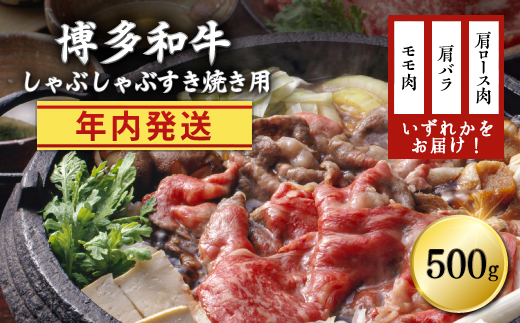 博多和牛
しゃぶしゃぶすき焼き用

年内発送

肩ロース肉
肩バラ
モモ肉

いずれかをお届け！

500g